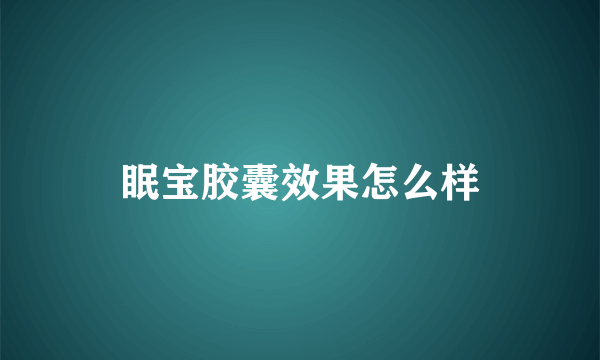 眠宝胶囊效果怎么样